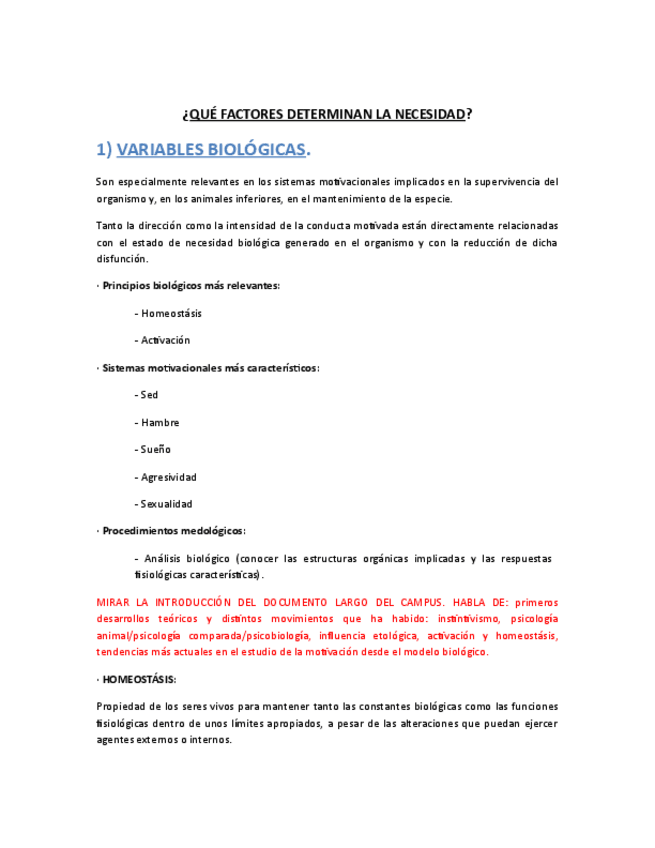 ¿QUÉ FACTORES DETERMINAN LA NECESIDAD?

1) VARIABLES BIOLÓGICAS.

Son especialmente relevantes en los sistemas motivacionales implicados en la supervivencia del organismo y, en los animales inferiores, en el mantenimiento de la especie.

Tanto la dirección como la intensidad de la conducta motivada están directamente relacionadas con el estado de necesidad biológica generado en el organismo y con la reducción de dicha disfunción.

· Principios biológicos más relevantes:

- Homeostásis

- Activación

· Sistemas motivacionales más característicos:

- Sed

- Hambre

- Sueño

- Agresividad

- Sexualidad

· Procedimientos medológicos:

- Análisis biológico (conocer las estructuras orgánicas implicadas y las respuestas fisiológicas características).

MIRAR LA INTRODUCCIÓN DEL DOCUMENTO LARGO DEL CAMPUS. HABLA DE: primeros desarrollos teóricos y distintos movimientos que ha habido: instintivismo, psicología animal/psicología comparada/psicobiología, influencia etológica, activación y homeostásis, tendencias más actuales en el estudio de la motivación desde el modelo biológico.

· HOMEOSTÁSIS:

Propiedad de los seres vivos para mantener tanto las constantes biológicas como las funciones fisiológicas dentro de unos límites apropiados, a pesar de las alteraciones que puedan ejercer agentes externos o internos.